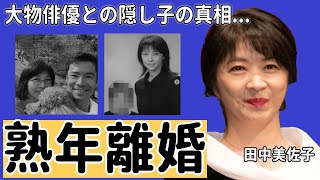 大物俳優との隠し子の真相…

熟年離婚

田中美佐子